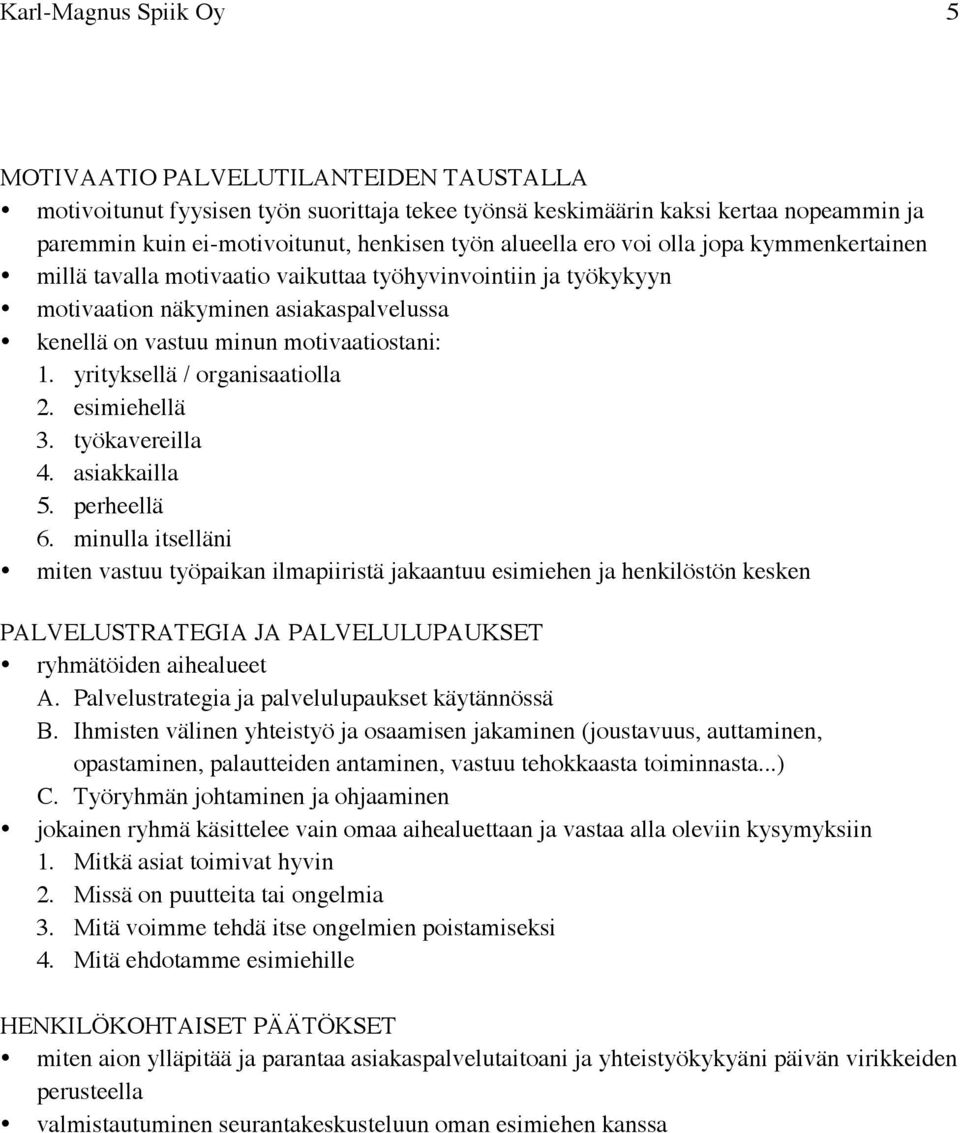 Karl-Magnus Spiik Oy 5

MOTIVAATIO PALVELUTILANTEIDEN TAUSTALLA
• motivoitunut fyysisen työn suorittaja tekee työnsä keskimäärin kaksi kertaa nopeammin ja paremmin kuin ei-motivoitunut, henkisen työn alueella ero voi olla jopa kymmenkertainen
• millä tavalla motivaatio vaikuttaa työhyvinvointiin ja työkykyyn
• motivaation näkyminen asiakaspalvelussa
• kenellä on vastuu minun motivaatiostani:
1. yrityksellä / organisaatiolla
2. esimiehellä
3. työkavereilla
4. asiakkailla
5. perheellä
6. minulla itselläni
• miten vastuu työpaikan ilmapiiristä jakaantuu esimiehen ja henkilöstön kesken

PALVELUSTRATEGIA JA PALVELULUPAUKSET
• ryhmätöiden aihealueet
A. Palvelustrategia ja palvelulupaukset käytännössä
B. Ihmisten välinen yhteistyö ja osaamisen jakaminen (joustavuus, auttaminen, opastaminen, palautteiden antaminen, vastuu tehokkaasta toiminnasta...)
C. Työryhmän johtaminen ja ohjaaminen
• jokainen ryhmä käsittelee vain omaa aihealuettaan ja vastaa alla oleviin kysymyksiin
1. Mitkä asiat toimivat hyvin
2. Missä on puutteita tai ongelmia
3. Mitä voimme tehdä itse ongelmien poistamiseksi
4. Mitä ehdotamme esimiehille

HENKILÖKOHTAISET PÄÄTÖKSET
• miten aion ylläpitää ja parantaa asiakaspalvelutaitoani ja yhteistyökykyäni päivän virikkeiden perusteella
• valmistautuminen seurantakeskusteluun oman esimiehen kanssa